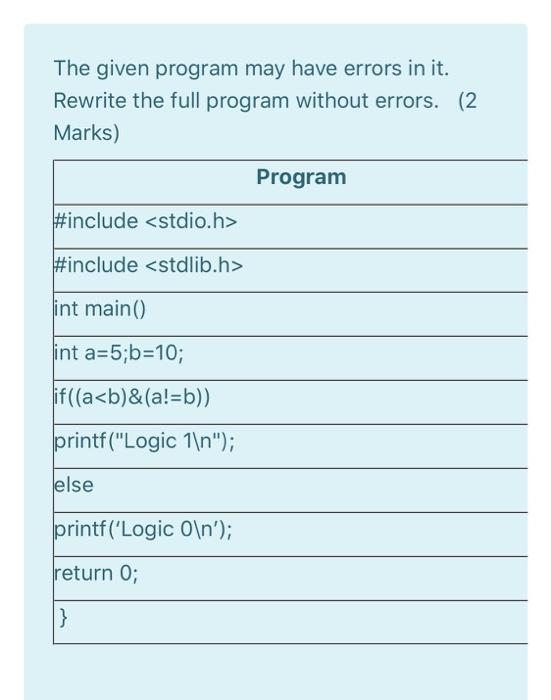 The given program may have errors in it. Rewrite the full program without errors. (2 Marks)

| Program |
|---|
| #include <stdio.h> |
| #include <stdlib.h> |
| int main() |
| int a=5;b=10; |
| if((a<b)&(a!=b)) |
| printf("Logic 1\n"); |
| else |
| printf('Logic 0\n'); |
| return 0; |
| } |